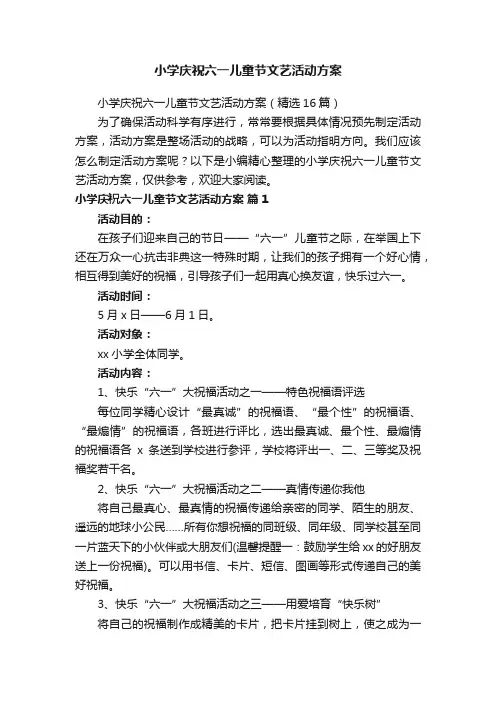 小学庆祝六一儿童节文艺活动方案

小学庆祝六一儿童节文艺活动方案（精选16篇）

为了确保活动科学有序进行，常常要根据具体情况预先制定活动方案，活动方案是整场活动的战略，可以为活动指明方向。我们应该怎么制定活动方案呢？以下是小编精心整理的小学庆祝六一儿童节文艺活动方案，仅供参考，欢迎大家阅读。

小学庆祝六一儿童节文艺活动方案 篇1

活动目的：

在孩子们迎来自己的节日——“六一”儿童节之际，在举国上下还在万众一心抗击非典这一特殊时期，让我们的孩子拥有一个好心情，相互得到美好的祝福，引导孩子们一起用真心换友谊，快乐过六一。

活动时间：

5月x日——6月1日。

活动对象：

xx小学全体同学。

活动内容：

1、快乐“六一”大祝福活动之一——特色祝福语评选

每位同学精心设计“最真诚”的祝福语、“最个性”的祝福语、“最煽情”的祝福语，各班进行评比，选出最真诚、最个性、最煽情的祝福语各 x 条送到学校进行参评，学校将评出一、二、三等奖及祝福奖若干名。

2、快乐“六一”大祝福活动之二——真情传递你我他

将自己最真心、最真情的祝福传递给亲密的同学、陌生的朋友、遥远的地球小公民……所有你想祝福的同班级、同年级、同学校甚至同一片蓝天下的小伙伴或大朋友们(温馨提醒一：鼓励学生给xx的好朋友送上一份祝福)。可以用书信、卡片、短信、图画等形式传递自己的美好祝福。

3、快乐“六一”大祝福活动之三——用爱培育“快乐树”

将自己的祝福制作成精美的卡片，把卡片挂到树上，使之成为一